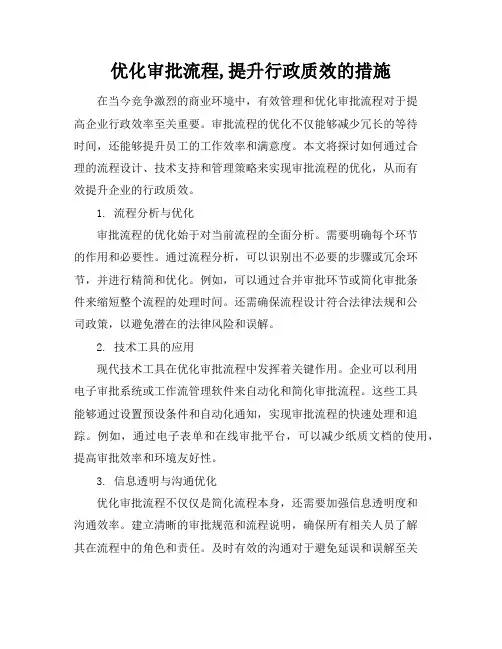 优化审批流程,提升行政质效的措施

在当今竞争激烈的商业环境中，有效管理和优化审批流程对于提高企业行政效率至关重要。审批流程的优化不仅能够减少冗长的等待时间，还能够提升员工的工作效率和满意度。本文将探讨如何通过合理的流程设计、技术支持和管理策略来实现审批流程的优化，从而有效提升企业的行政质效。

1. 流程分析与优化

审批流程的优化始于对当前流程的全面分析。需要明确每个环节的作用和必要性。通过流程分析，可以识别出不必要的步骤或冗余环节，并进行精简和优化。例如，可以通过合并审批环节或简化审批条件来缩短整个流程的处理时间。还需确保流程设计符合法律法规和公司政策，以避免潜在的法律风险和误解。

2. 技术工具的应用

现代技术工具在优化审批流程中发挥着关键作用。企业可以利用电子审批系统或工作流管理软件来自动化和简化审批流程。这些工具能够通过设置预设条件和自动化通知，实现审批流程的快速处理和追踪。例如，通过电子表单和在线审批平台，可以减少纸质文档的使用，提高审批效率和环境友好性。

3. 信息透明与沟通优化

优化审批流程不仅仅是简化流程本身，还需要加强信息透明度和沟通效率。建立清晰的审批规范和流程说明，确保所有相关人员了解其在流程中的角色和责任。及时有效的沟通对于避免延误和误解至关